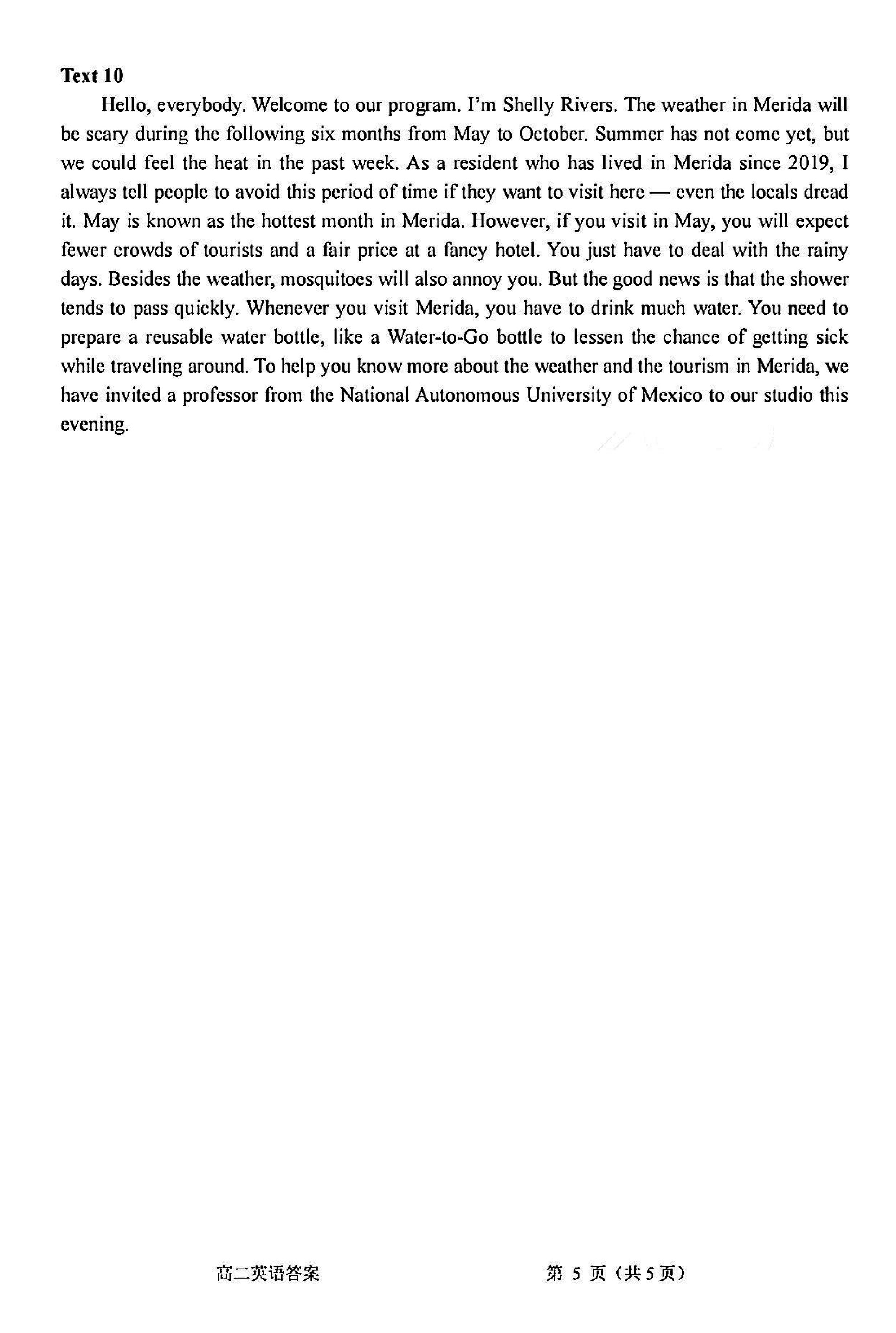 Text 10

Hello, everybody. Welcome to our program. I'm Shelly Rivers. The weather in Merida will be scary during the following six months from May to October. Summer has not come yet, but we could feel the heat in the past week. As a resident who has lived in Merida since 2019, I always tell people to avoid this period of time if they want to visit here — even the locals dread it. May is known as the hottest month in Merida. However, if you visit in May, you will expect fewer crowds of tourists and a fair price at a fancy hotel. You just have to deal with the rainy days. Besides the weather, mosquitoes will also annoy you. But the good news is that the shower tends to pass quickly. Whenever you visit Merida, you have to drink much water. You need to prepare a reusable water bottle, like a Water-to-Go bottle to lessen the chance of getting sick while traveling around. To help you know more about the weather and the tourism in Merida, we have invited a professor from the National Autonomous University of Mexico to our studio this evening.

高二英语答案　　第 5 页（共 5 页）